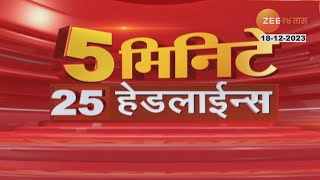 ZEE २४ तास
18-12-2023
5 मिनिटे
25 हेडलाईन्स